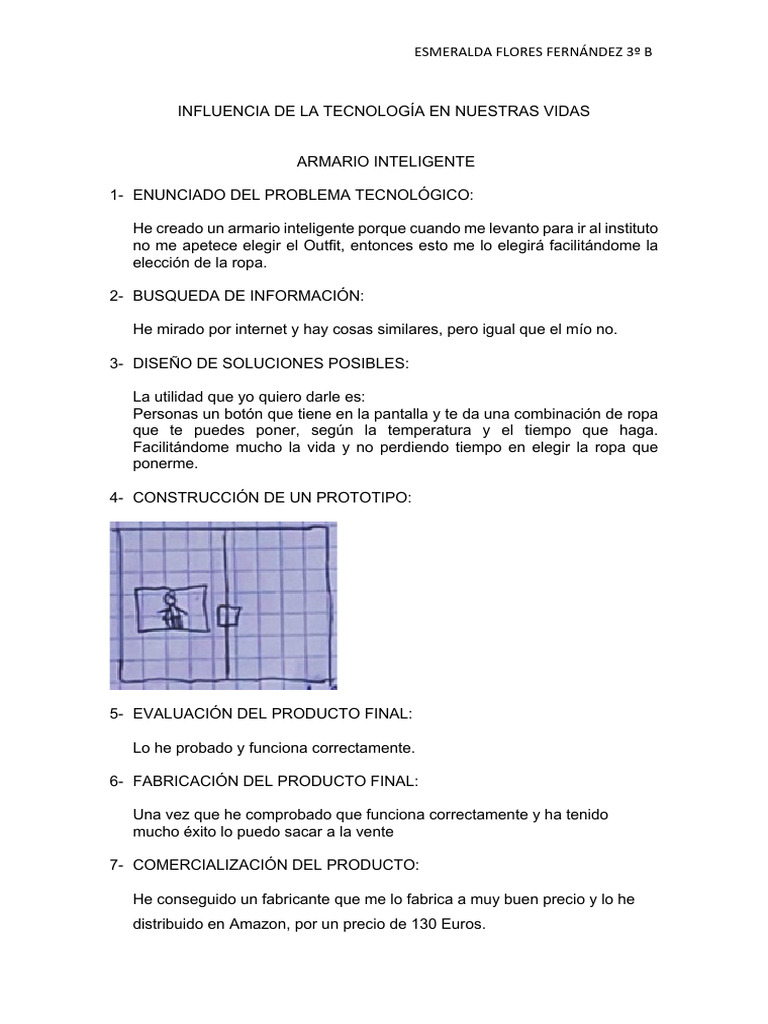 ESMERALDA FLORES FERNÁNDEZ 3º B

INFLUENCIA DE LA TECNOLOGÍA EN NUESTRAS VIDAS

ARMARIO INTELIGENTE

1- ENUNCIADO DEL PROBLEMA TECNOLÓGICO:

He creado un armario inteligente porque cuando me levanto para ir al instituto no me apetece elegir el Outfit, entonces esto me lo elegirá facilitándome la elección de la ropa.

2- BUSQUEDA DE INFORMACIÓN:

He mirado por internet y hay cosas similares, pero igual que el mío no.

3- DISEÑO DE SOLUCIONES POSIBLES:

La utilidad que yo quiero darle es:
Personas un botón que tiene en la pantalla y te da una combinación de ropa que te puedes poner, según la temperatura y el tiempo que haga. Facilitándome mucho la vida y no perdiendo tiempo en elegir la ropa que ponerme.

4- CONSTRUCCIÓN DE UN PROTOTIPO:

5- EVALUACIÓN DEL PRODUCTO FINAL:

Lo he probado y funciona correctamente.

6- FABRICACIÓN DEL PRODUCTO FINAL:

Una vez que he comprobado que funciona correctamente y ha tenido mucho éxito lo puedo sacar a la vente

7- COMERCIALIZACIÓN DEL PRODUCTO:

He conseguido un fabricante que me lo fabrica a muy buen precio y lo he distribuido en Amazon, por un precio de 130 Euros.